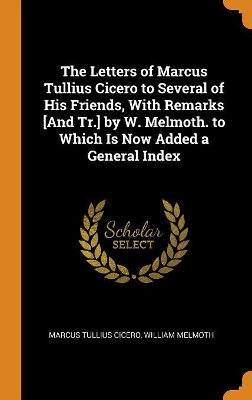 The Letters of Marcus Tullius Cicero to Several of His Friends, With Remarks [And Tr.] by W. Melmoth. to Which Is Now Added a General Index

Scholar
SELECT

MARCUS TULLIUS CICERO, WILLIAM MELMOTH